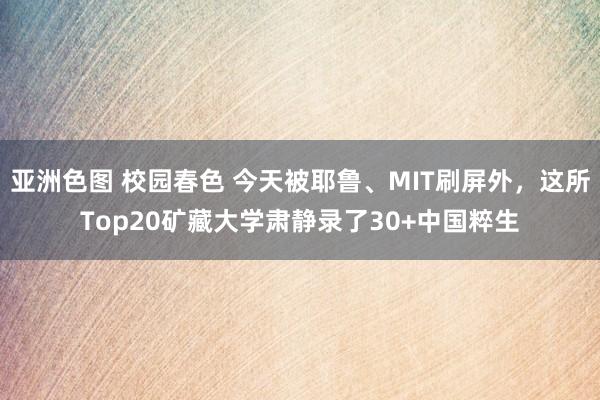 亚洲色图 校园春色 今天被耶鲁、MIT刷屏外，这所Top20矿藏大学肃静录了30+中国粹生